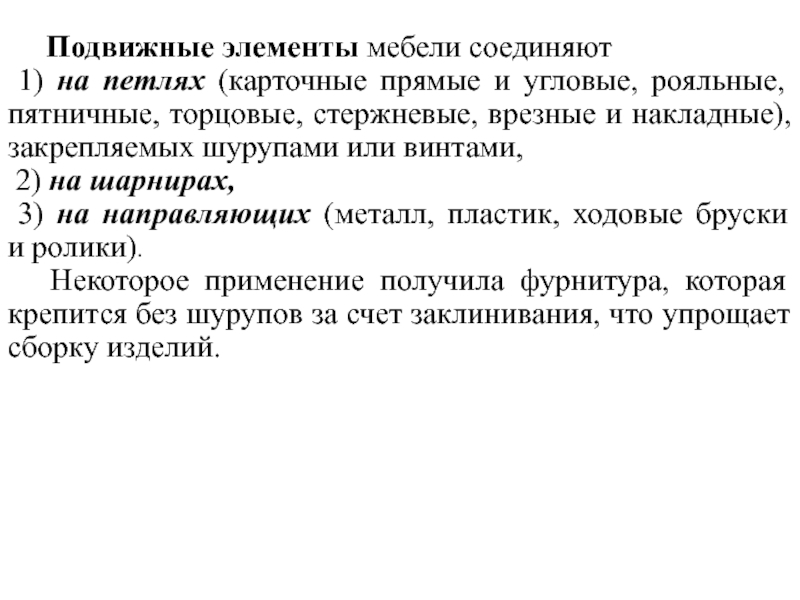 Подвижные элементы мебели соединяют

1) на петлях (карточные прямые и угловые, рояльные, пятничные, торцовые, стержневые, врезные и накладные), закрепляемых шурупами или винтами,

2) на шарнирах,

3) на направляющих (металл, пластик, ходовые бруски и ролики).

Некоторое применение получила фурнитура, которая крепится без шурупов за счет заклинивания, что упрощает сборку изделий.